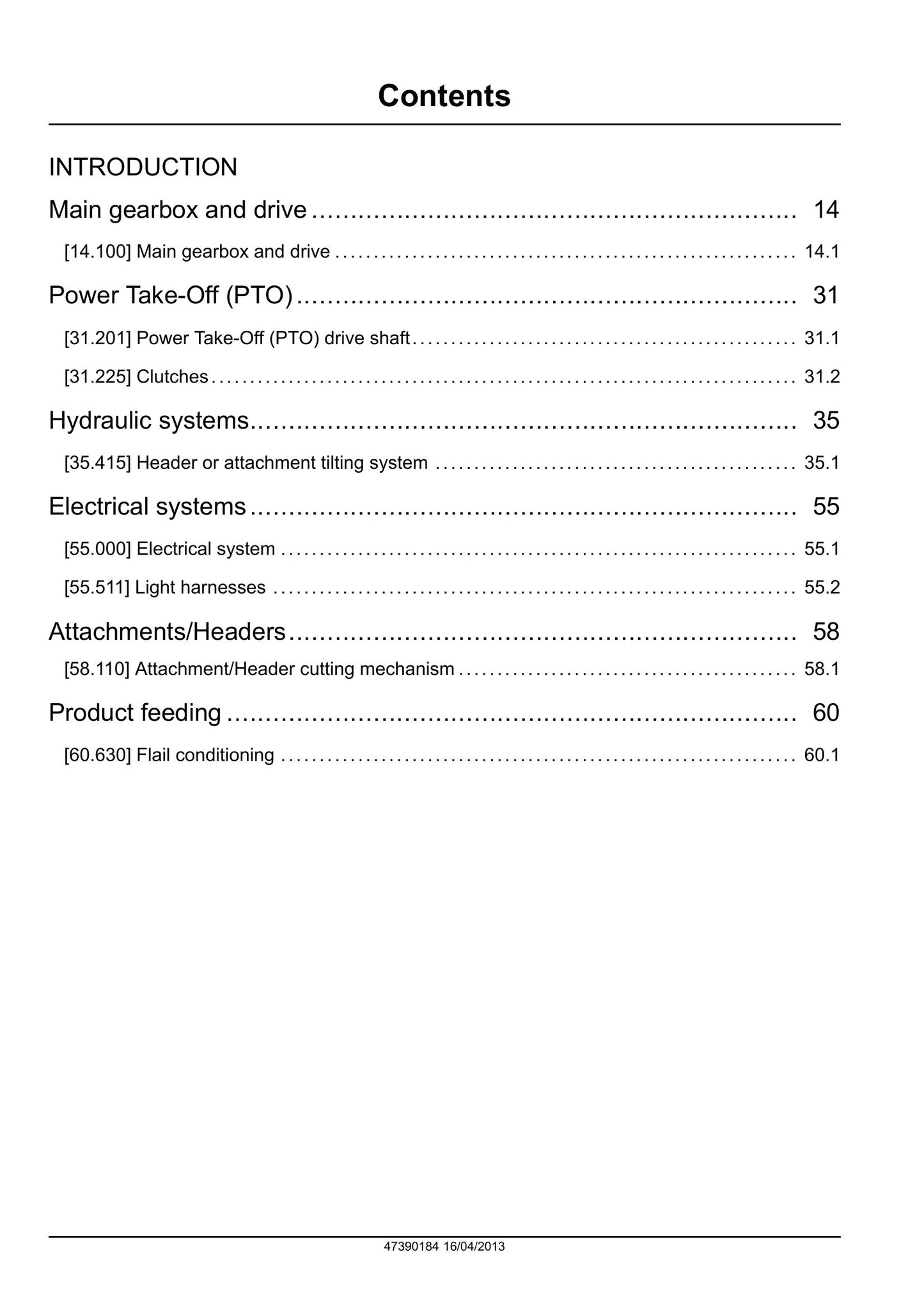 Contents

INTRODUCTION

Main gearbox and drive 14

[14.100] Main gearbox and drive 14.1

Power Take-Off (PTO) 31

[31.201] Power Take-Off (PTO) drive shaft 31.1

[31.225] Clutches 31.2

Hydraulic systems 35

[35.415] Header or attachment tilting system 35.1

Electrical systems 55

[55.000] Electrical system 55.1

[55.511] Light harnesses 55.2

Attachments/Headers 58

[58.110] Attachment/Header cutting mechanism 58.1

Product feeding 60

[60.630] Flail conditioning 60.1

47390184 16/04/2013